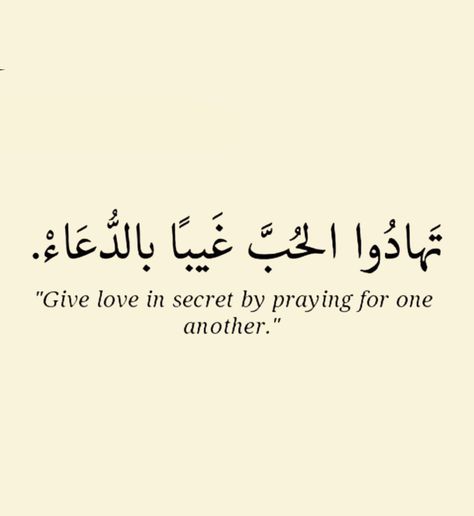 تَهادُوا الحُبَّ غَيبًا بالدُّعَاءْ.

"Give love in secret by praying for one another."